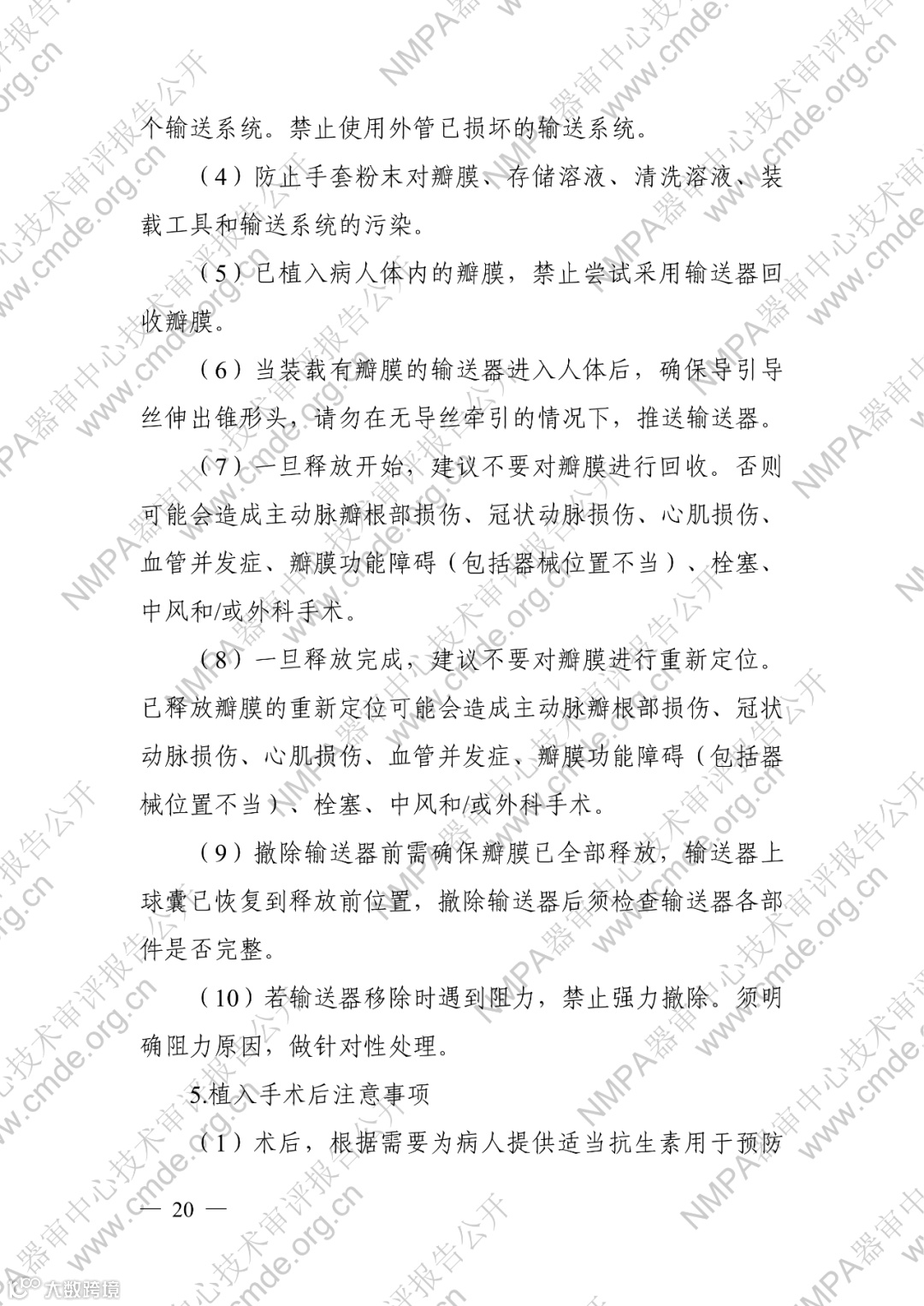 个输送系统。禁止使用外管已损坏的输送系统。

（4）防止手套粉末对瓣膜、存储溶液、清洗溶液、装载工具和输送系统的污染。

（5）已植入病人体内的瓣膜，禁止尝试采用输送器回收瓣膜。

（6）当装载有瓣膜的输送器进入人体后，确保导引导丝伸出锥形头，请勿在无导丝牵引的情况下，推送输送器。

（7）一旦释放开始，建议不要对瓣膜进行回收。否则可能会造成主动脉瓣根部损伤、冠状动脉损伤、心肌损伤、血管并发症、瓣膜功能障碍（包括器械位置不当）、栓塞、中风和/或外科手术。

（8）一旦释放完成，建议不要对瓣膜进行重新定位。已释放瓣膜的重新定位可能会造成主动脉瓣根部损伤、冠状动脉损伤、心肌损伤、血管并发症、瓣膜功能障碍（包括器械位置不当）、栓塞、中风和/或外科手术。

（9）撤除输送器前需确保瓣膜已全部释放，输送器上球囊已恢复到释放前位置，撤除输送器后须检查输送器各部件是否完整。

（10）若输送器移除时遇到阻力，禁止强力撤除。须明确阻力原因，做针对性处理。

5.植入手术后注意事项

（1）术后，根据需要为病人提供适当抗生素用于预防

— 20 —

NMPA器审中心技术审评报告公开 www.cmde.org.cn

大数跨境